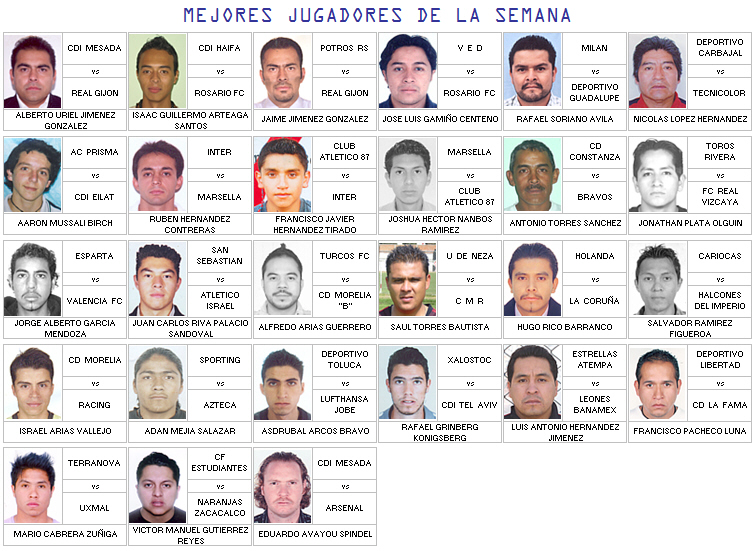 MEJORES JUGADORES DE LA SEMANA

CDI MESADA
vs
REAL GIJON
ALBERTO URIEL JIMENEZ GONZALEZ

CDI HAIFA
vs
ROSARIO FC
ISAAC GUILLERMO ARTEAGA SANTOS

POTROS RS
vs
REAL GIJON
JAIME JIMENEZ GONZALEZ

V E D
vs
ROSARIO FC
JOSE LUIS GAMIÑO CENTENO

MILAN
vs
DEPORTIVO GUADALUPE
RAFAEL SORIANO AVILA

DEPORTIVO CARBAJAL
vs
TECNICOLOR
NICOLAS LOPEZ HERNANDEZ

AC PRISMA
vs
CDI EILAT
AARON MUSSALI BIRCH

INTER
vs
MARSELLA
RUBEN HERNANDEZ CONTRERAS

CLUB ATLETICO 87
vs
INTER
FRANCISCO JAVIER HERNANDEZ TIRADO

MARSELLA
vs
CLUB ATLETICO 87
JOSHUA HECTOR NANBOS RAMIREZ

CD CONSTANZA
vs
BRAVOS
ANTONIO TORRES SANCHEZ

TOROS RIVERA
vs
FC REAL VIZCAYA
JONATHAN PLATA OLGUIN

ESPARTA
vs
VALENCIA FC
JORGE ALBERTO GARCIA MENDOZA

SAN SEBASTIAN
vs
ATLETICO ISRAEL
JUAN CARLOS RIVA PALACIO SANDOVAL

TURCOS FC
vs
CD MORELIA "B"
ALFREDO ARIAS GUERRERO

U DE NEZA
vs
C M R
SAUL TORRES BAUTISTA

HOLANDA
vs
LA CORUÑA
HUGO RICO BARRANCO

CARIOCAS
vs
HALCONES DEL IMPERIO
SALVADOR RAMIREZ FIGUEROA

CD MORELIA
vs
RACING
ISRAEL ARIAS VALLEJO

SPORTING
vs
AZTECA
ADAN MEJIA SALAZAR

DEPORTIVO TOLUCA
vs
LUFTHANSA JOBE
ASDRUBAL ARCOS BRAVO

XALOSTOC
vs
CDI TEL AVIV
RAFAEL GRINBERG KONIGSBERG

ESTRELLAS ATEMPA
vs
LEONES BANAMEX
LUIS ANTONIO HERNANDEZ JIMENEZ

DEPORTIVO LIBERTAD
vs
CD LA FAMA
FRANCISCO PACHECO LUNA

TERRANOVA
vs
UXMAL
MARIO CABRERA ZUÑIGA

CF ESTUDIANTES
vs
NARANJAS ZACACALCO
VICTOR MANUEL GUTIERREZ REYES

CDI MESADA
vs
ARSENAL
EDUARDO AVAYOU SPINDEL